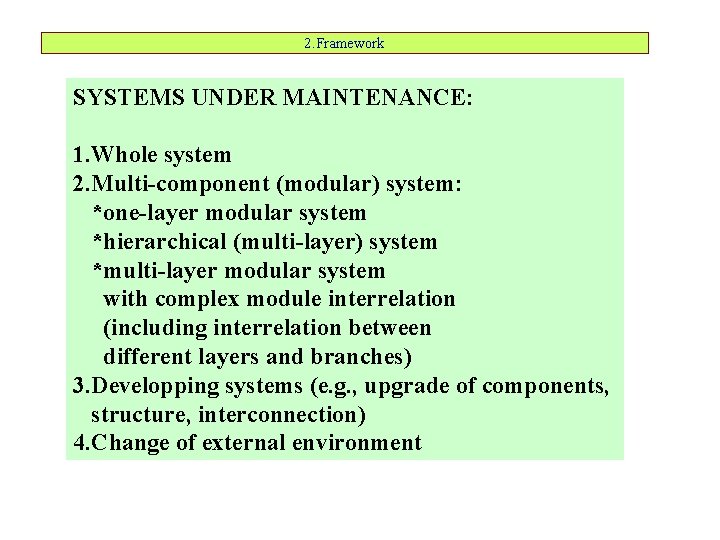 2.Framework

SYSTEMS UNDER MAINTENANCE:

1.Whole system
2.Multi-component (modular) system:
*one-layer modular system
*hierarchical (multi-layer) system
*multi-layer modular system with complex module interrelation (including interrelation between different layers and branches)
3.Developping systems (e.g., upgrade of components, structure, interconnection)
4.Change of external environment